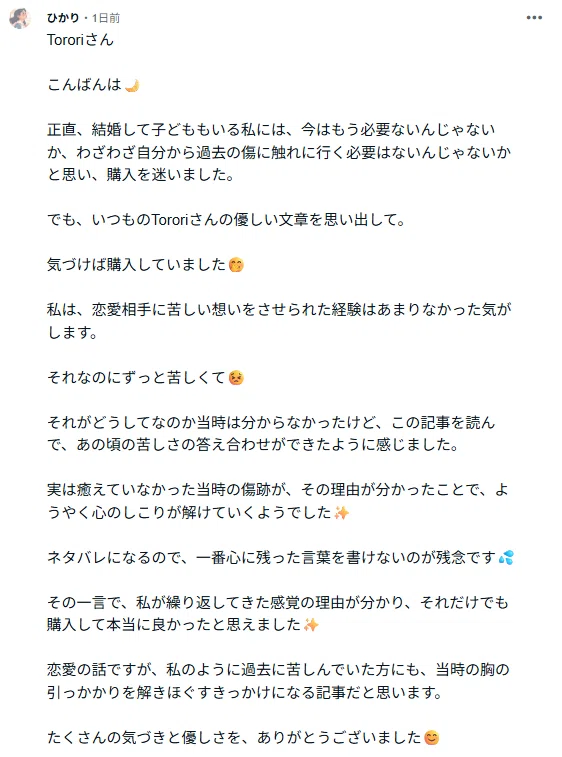 ひかり・1日前

Tororiさん

こんばんは🌙

正直、結婚して子どももいる私には、今はもう必要ないんじゃないか、わざわざ自分から過去の傷に触れに行く必要はないんじゃないかと思い、購入を迷いました。

でも、いつものTororiさんの優しい文章を思い出して。

気づけば購入していました🤭

私は、恋愛相手に苦しい想いをさせられた経験はあまりなかった気がします。

それなのにずっと苦しくて😣

それがどうしてなのか当時は分からなかったけど、この記事を読んで、あの頃の苦しさの答え合わせができたように感じました。

実は癒えていなかった当時の傷跡が、その理由が分かったことで、ようやく心のしこりが解けていくようでした✨

ネタバレになるので、一番心に残った言葉を書けないのが残念です💦

その一言で、私が繰り返してきた感覚の理由が分かり、それだけでも購入して本当に良かったと思えました✨

恋愛の話ですが、私のように過去に苦しんでいた方にも、当時の胸の引っかかりを解きほぐすきっかけになる記事だと思います。

たくさんの気づきと優しさを、ありがとうございました😊